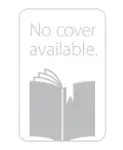 No cover available.